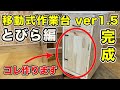 移動式作業台 ver1.5
とびら編
完成
コレ作ります